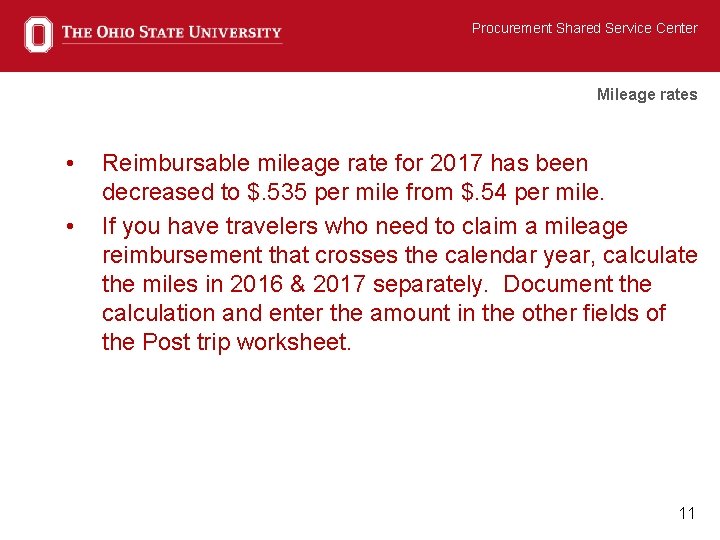 THE OHIO STATE UNIVERSITY

Procurement Shared Service Center

Mileage rates

• Reimbursable mileage rate for 2017 has been decreased to \$.535 per mile from \$.54 per mile.

• If you have travelers who need to claim a mileage reimbursement that crosses the calendar year, calculate the miles in 2016 & 2017 separately. Document the calculation and enter the amount in the other fields of the Post trip worksheet.

11